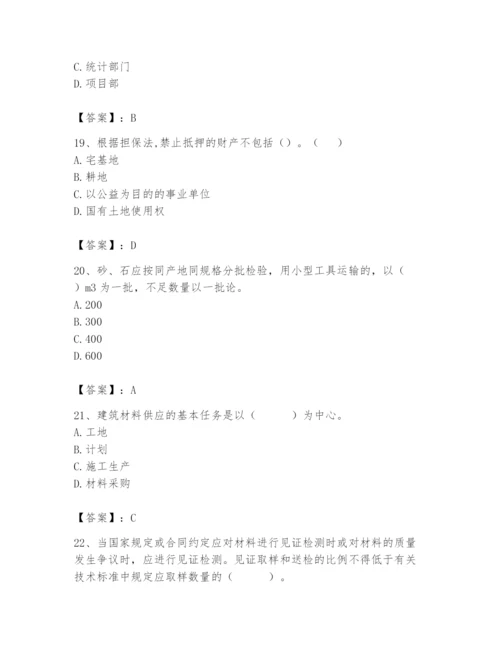 C. 统计部门
D. 项目部

【答案】：B

19、根据担保法,禁止抵押的财产不包括（）。（ ）
A. 宅基地
B. 耕地
C. 以公益为目的的事业单位
D. 国有土地使用权

【答案】：D

20、砂、石应按同产地同规格分批检验，用小型工具运输的，以（ ）m3 为一批，不足数量以一批论。
A. 200
B. 300
C. 400
D. 600

【答案】：A

21、建筑材料供应的基本任务是以（ ）为中心。
A. 工地
B. 计划
C. 施工生产
D. 材料采购

【答案】：C

22、当国家规定或合同约定应对材料进行见证检测时或对材料的质量发生争议时，应进行见证检测。见证取样和送检的比例不得低于有关技术标准中规定应取样数量的（ ）。